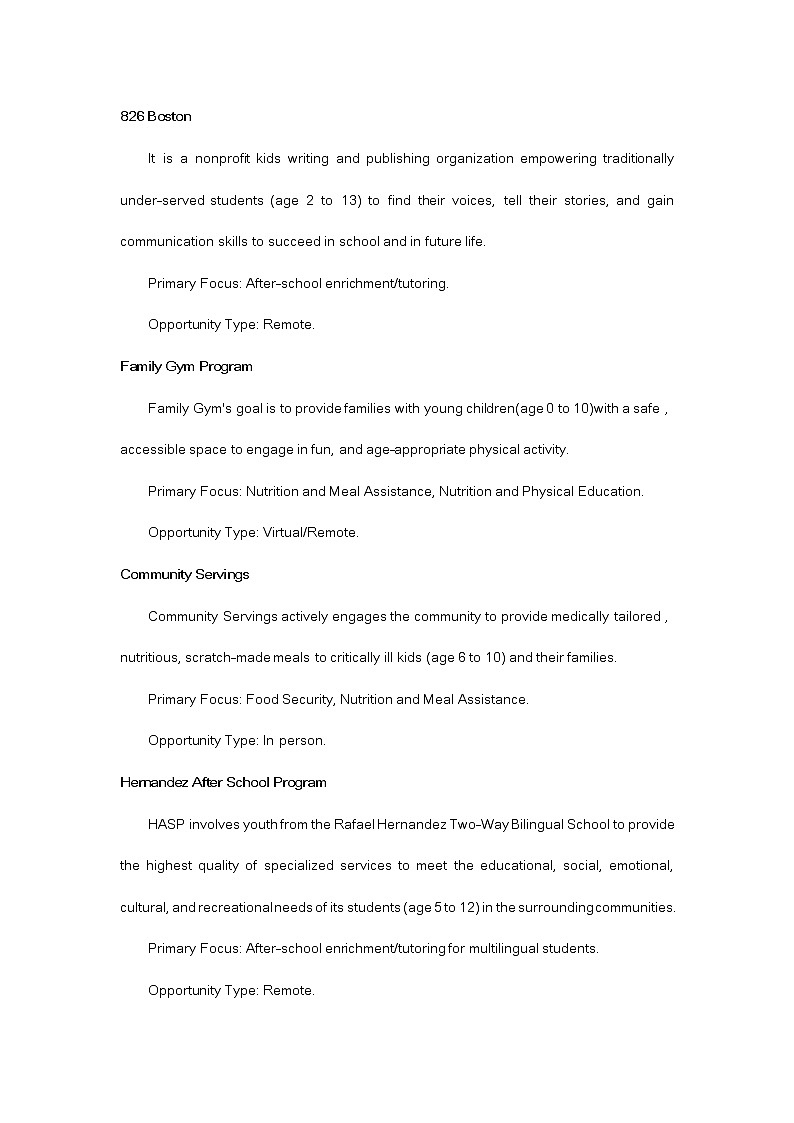 826 Boston

It is a nonprofit kids writing and publishing organization empowering traditionally under-served students (age 2 to 13) to find their voices, tell their stories, and gain communication skills to succeed in school and in future life.

Primary Focus: After-school enrichment/tutoring.

Opportunity Type: Remote.

Family Gym Program

Family Gym's goal is to provide families with young children(age 0 to 10)with a safe , accessible space to engage in fun, and age-appropriate physical activity.

Primary Focus: Nutrition and Meal Assistance, Nutrition and Physical Education.

Opportunity Type: Virtual/Remote.

Community Servings

Community Servings actively engages the community to provide medically tailored , nutritious, scratch-made meals to critically ill kids (age 6 to 10) and their families.

Primary Focus: Food Security, Nutrition and Meal Assistance.

Opportunity Type: In person.

Hernandez After School Program

HASP involves youth from the Rafael Hernandez Two-Way Bilingual School to provide the highest quality of specialized services to meet the educational, social, emotional, cultural, and recreational needs of its students (age 5 to 12) in the surrounding communities.

Primary Focus: After-school enrichment/tutoring for multilingual students.

Opportunity Type: Remote.